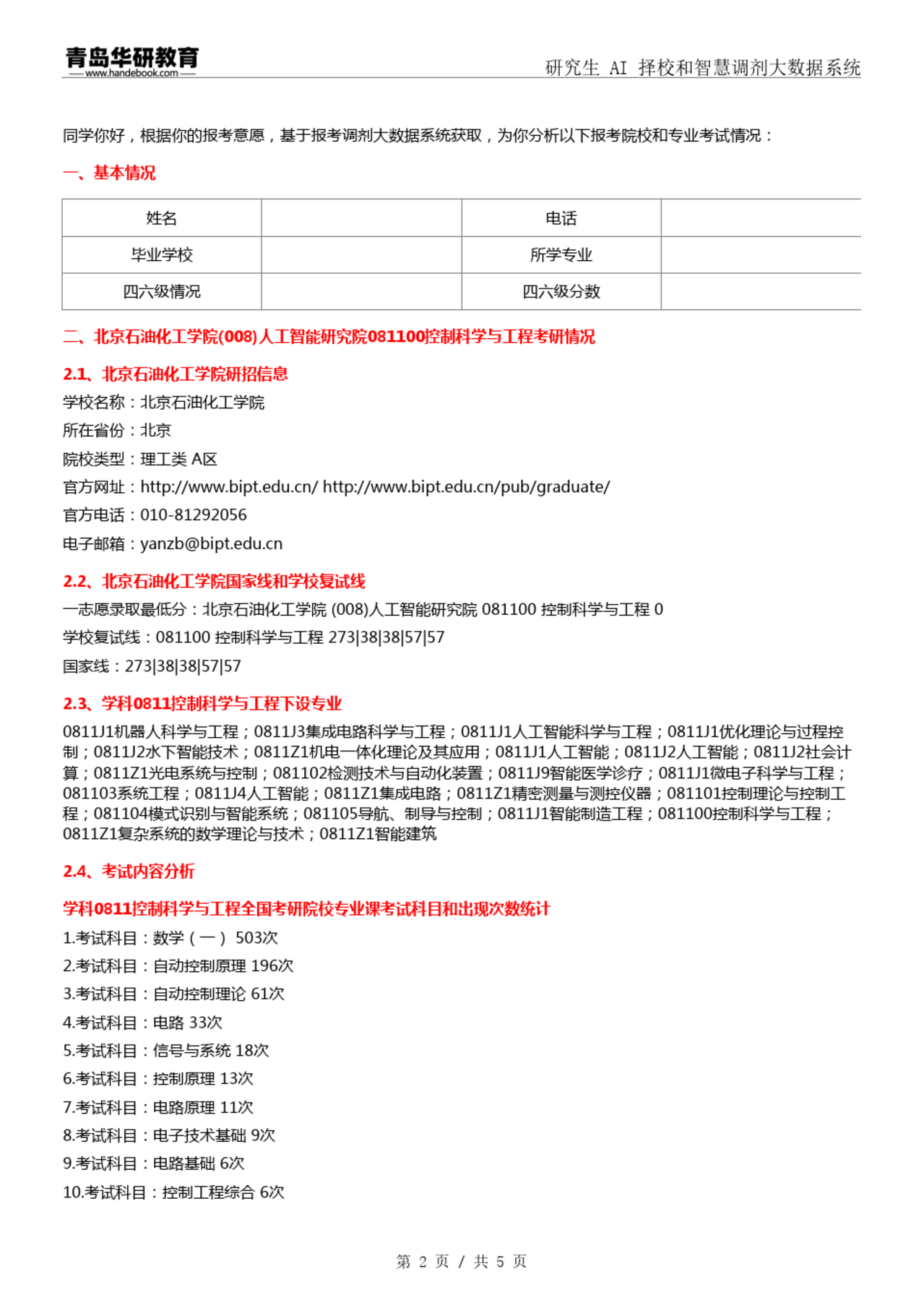 青岛华研教育
www.handebook.com

研究生 AI 择校和智慧调剂大数据系统

同学你好，根据你的报考意愿，基于报考调剂大数据系统获取，为你分析以下报考院校和专业考试情况：

一、基本情况

| 姓名 |  | 电话 |  |
|---|---|---|---|
| 毕业学校 |  | 所学专业 |  |
| 四六级情况 |  | 四六级分数 |  |

二、北京石油化工学院(008)人工智能研究院081100控制科学与工程考研情况

2.1、北京石油化工学院研招信息

学校名称：北京石油化工学院

所在省份：北京

院校类型：理工类 A区

官方网址：http://www.bipt.edu.cn/ http://www.bipt.edu.cn/pub/graduate/

官方电话：010-81292056

电子邮箱：yanzb@bipt.edu.cn

2.2、北京石油化工学院国家线和学校复试线

一志愿录取最低分：北京石油化工学院 (008)人工智能研究院 081100 控制科学与工程 0

学校复试线：081100 控制科学与工程 273|38|38|57|57

国家线：273|38|38|57|57

2.3、学科0811控制科学与工程下设专业

0811J1机器人科学与工程；0811J3集成电路科学与工程；0811J1人工智能科学与工程；0811J1优化理论与过程控制；0811J2水下智能技术；0811Z1机电一体化理论及其应用；0811J1人工智能；0811J2人工智能；0811J2社会计算；0811Z1光电系统与控制；081102检测技术与自动化装置；0811J9智能医学诊疗；0811J1微电子科学与工程；081103系统工程；0811J4人工智能；0811Z1集成电路；0811Z1精密测量与测控仪器；081101控制理论与控制工程；081104模式识别与智能系统；081105导航、制导与控制；0811J1智能制造工程；081100控制科学与工程；0811Z1复杂系统的数学理论与技术；0811Z1智能建筑

2.4、考试内容分析

学科0811控制科学与工程全国考研院校专业课考试科目和出现次数统计

1.考试科目：数学（一） 503次

2.考试科目：自动控制原理 196次

3.考试科目：自动控制理论 61次

4.考试科目：电路 33次

5.考试科目：信号与系统 18次

6.考试科目：控制原理 13次

7.考试科目：电路原理 11次

8.考试科目：电子技术基础 9次

9.考试科目：电路基础 6次

10.考试科目：控制工程综合 6次

第 2 页 / 共 5 页